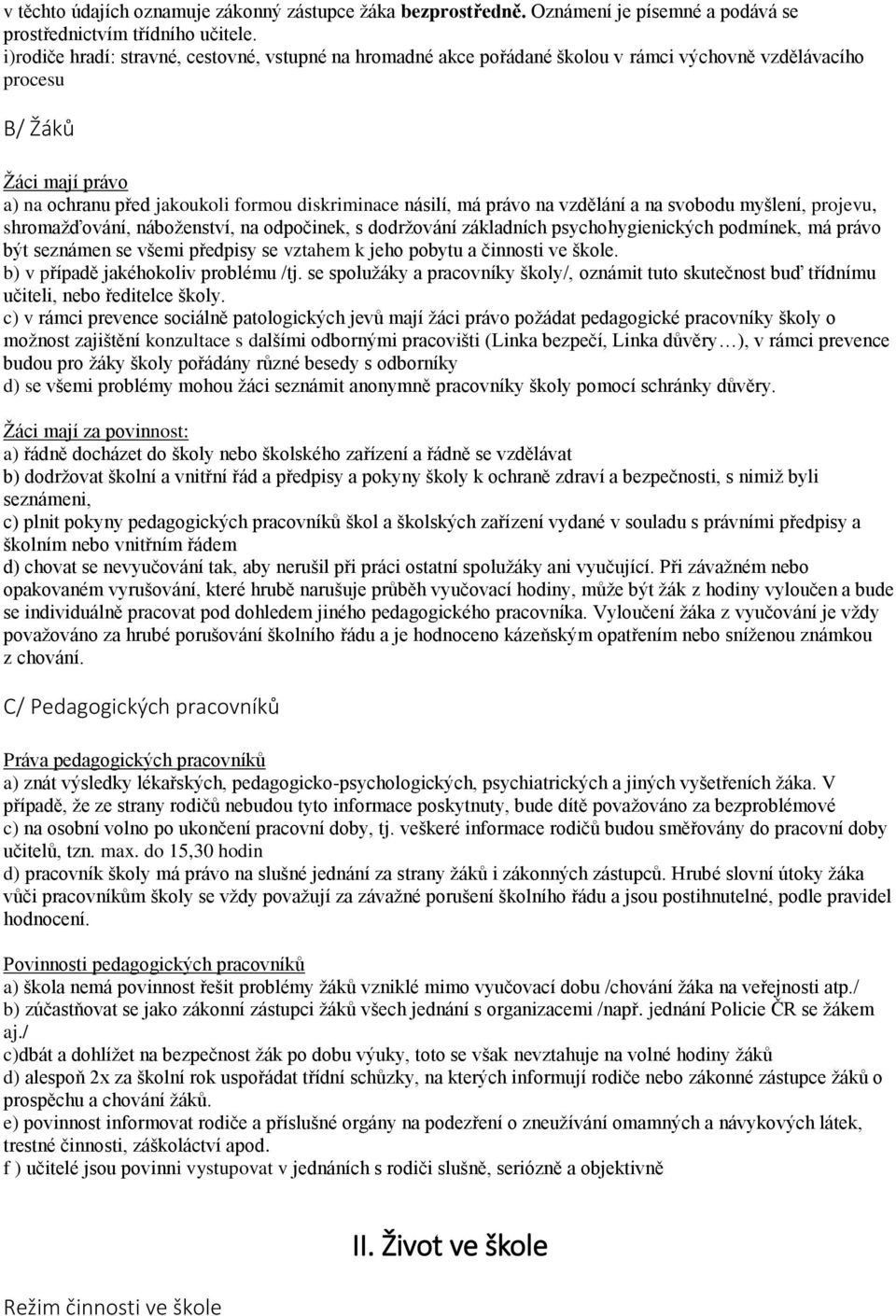 v těchto údajích oznamuje zákonný zástupce žáka **bezprostředně**. Oznámení je písemné a podává se prostřednictvím třídního učitele.
i)rodiče hradí: stravné, cestovné, vstupné na hromadné akce pořádané školou v rámci výchovně vzdělávacího procesu

B/ Žáků

Žáci mají právo
a) na ochranu před jakoukoli formou diskriminace násilí, má právo na vzdělání a na svobodu myšlení, projevu, shromažďování, náboženství, na odpočinek, s dodržování základních psychohygienických podmínek, má právo být seznámen se všemi předpisy se vztahem k jeho pobytu a činnosti ve škole.
b) v případě jakéhokoliv problému /tj. se spolužáky a pracovníky školy/, oznámit tuto skutečnost buď třídnímu učiteli, nebo ředitelce školy.
c) v rámci prevence sociálně patologických jevů mají žáci právo požádat pedagogické pracovníky školy o možnost zajištění konzultace s dalšími odbornými pracovišti (Linka bezpečí, Linka důvěry…), v rámci prevence budou pro žáky školy pořádány různé besedy s odborníky
d) se všemi problémy mohou žáci seznámit anonymně pracovníky školy pomocí schránky důvěry.

Žáci mají za povinnost:
a) řádně docházet do školy nebo školského zařízení a řádně se vzdělávat
b) dodržovat školní a vnitřní řád a předpisy a pokyny školy k ochraně zdraví a bezpečnosti, s nimiž byli seznámeni,
c) plnit pokyny pedagogických pracovníků škol a školských zařízení vydané v souladu s právními předpisy a školním nebo vnitřním řádem
d) chovat se nevyučování tak, aby nerušil při práci ostatní spolužáky ani vyučující. Při závažném nebo opakovaném vyrušování, které hrubě narušuje průběh vyučovací hodiny, může být žák z hodiny vyloučen a bude se individuálně pracovat pod dohledem jiného pedagogického pracovníka. Vyloučení žáka z vyučování je vždy považováno za hrubé porušování školního řádu a je hodnoceno kázeňským opatřením nebo sníženou známkou z chování.

C/ Pedagogických pracovníků

Práva pedagogických pracovníků
a) znát výsledky lékařských, pedagogicko-psychologických, psychiatrických a jiných vyšetřeních žáka. V případě, že ze strany rodičů nebudou tyto informace poskytnuty, bude dítě považováno za bezproblémové
c) na osobní volno po ukončení pracovní doby, tj. veškeré informace rodičů budou směřovány do pracovní doby učitelů, tzn. max. do 15,30 hodin
d) pracovník školy má právo na slušné jednání za strany žáků i zákonných zástupců. Hrubé slovní útoky žáka vůči pracovníkům školy se vždy považují za závažné porušení školního řádu a jsou postihnutelné, podle pravidel hodnocení.

Povinnosti pedagogických pracovníků
a) škola nemá povinnost řešit problémy žáků vzniklé mimo vyučovací dobu /chování žáka na veřejnosti atp./
b) zúčastňovat se jako zákonní zástupci žáků všech jednání s organizacemi /např. jednání Policie ČR se žákem aj./
c)dbát a dohlížet na bezpečnost žák po dobu výuky, toto se však nevztahuje na volné hodiny žáků
d) alespoň 2x za školní rok uspořádat třídní schůzky, na kterých informují rodiče nebo zákonné zástupce žáků o prospěchu a chování žáků.
e) povinnost informovat rodiče a příslušné orgány na podezření o zneužívání omamných a návykových látek, trestné činnosti, záškoláctví apod.
f ) učitelé jsou povinni vystupovat v jednáních s rodiči slušně, seriózně a objektivně

II. Život ve škole

Režim činnosti ve škole